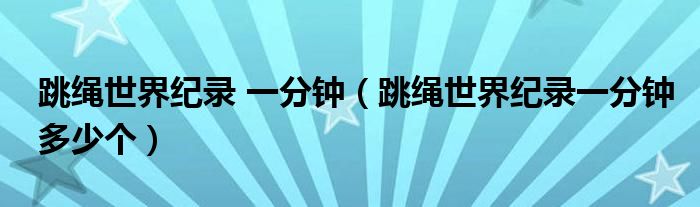 跳绳世界纪录 一分钟（跳绳世界纪录一分钟多少个）